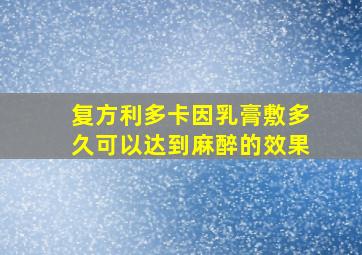 复方利多卡因乳膏敷多久可以达到麻醉的效果